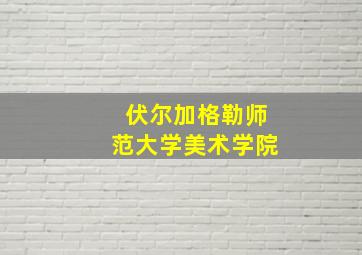 伏尔加格勒师范大学美术学院